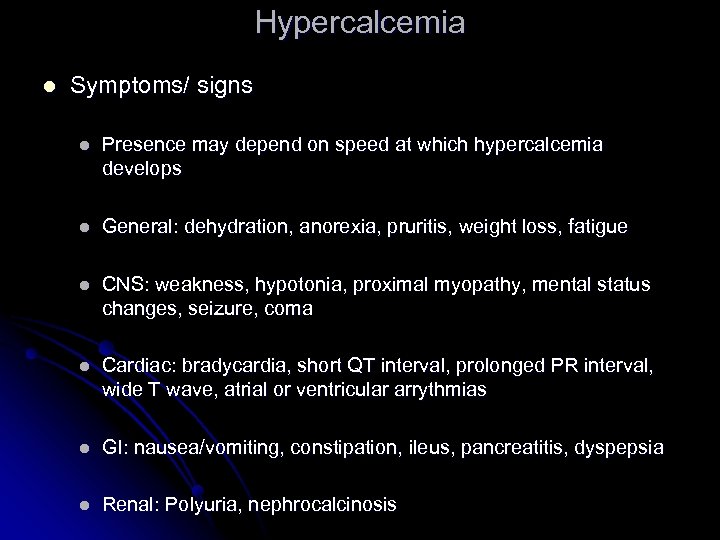 Hypercalcemia

Symptoms/ signs

Presence may depend on speed at which hypercalcemia develops

General: dehydration, anorexia, pruritis, weight loss, fatigue

CNS: weakness, hypotonia, proximal myopathy, mental status changes, seizure, coma

Cardiac: bradycardia, short QT interval, prolonged PR interval, wide T wave, atrial or ventricular arrythmias

GI: nausea/vomiting, constipation, ileus, pancreatitis, dyspepsia

Renal: Polyuria, nephrocalcinosis